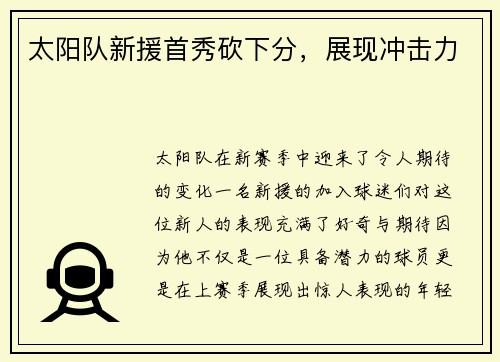 太阳队新援首秀砍下分，展现冲击力

太阳队在新赛季中迎来了令人期待的变化一名新援的加入球迷们对这位新人的表现充满了好奇与期待因为他不仅是一位具备潜力的球员更是在上赛季展现出惊人表现的年轻